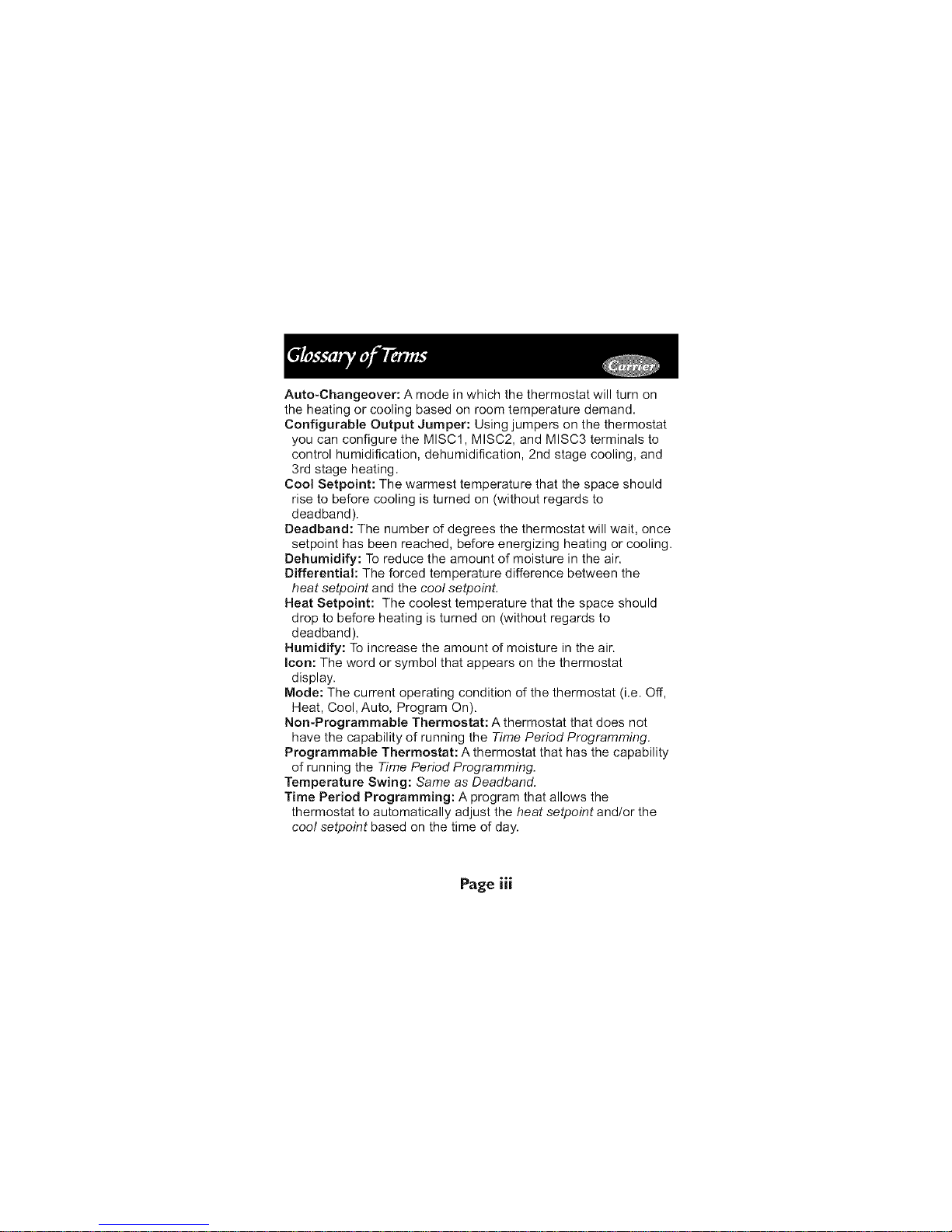 Glossary of Terms

Carrier

Auto-Changeover: A mode in which the thermostat will turn on the heating or cooling based on room temperature demand.

Configurable Output Jumper: Using jumpers on the thermostat you can configure the MISC1, MISC2, and MISC3 terminals to control humidification, dehumidification, 2nd stage cooling, and 3rd stage heating.

Cool Setpoint: The warmest temperature that the space should rise to before cooling is turned on (without regards to deadband).

Deadband: The number of degrees the thermostat will wait, once setpoint has been reached, before energizing heating or cooling.

Dehumidify: To reduce the amount of moisture in the air.

Differential: The forced temperature difference between the heat setpoint and the cool setpoint.

Heat Setpoint: The coolest temperature that the space should drop to before heating is turned on (without regards to deadband).

Humidify: To increase the amount of moisture in the air.

Icon: The word or symbol that appears on the thermostat display.

Mode: The current operating condition of the thermostat (i.e. Off, Heat, Cool, Auto, Program On).

Non-Programmable Thermostat: A thermostat that does not have the capability of running the Time Period Programming.

Programmable Thermostat: A thermostat that has the capability of running the Time Period Programming.

Temperature Swing: Same as Deadband.

Time Period Programming: A program that allows the thermostat to automatically adjust the heat setpoint and/or the cool setpoint based on the time of day.

Page iii